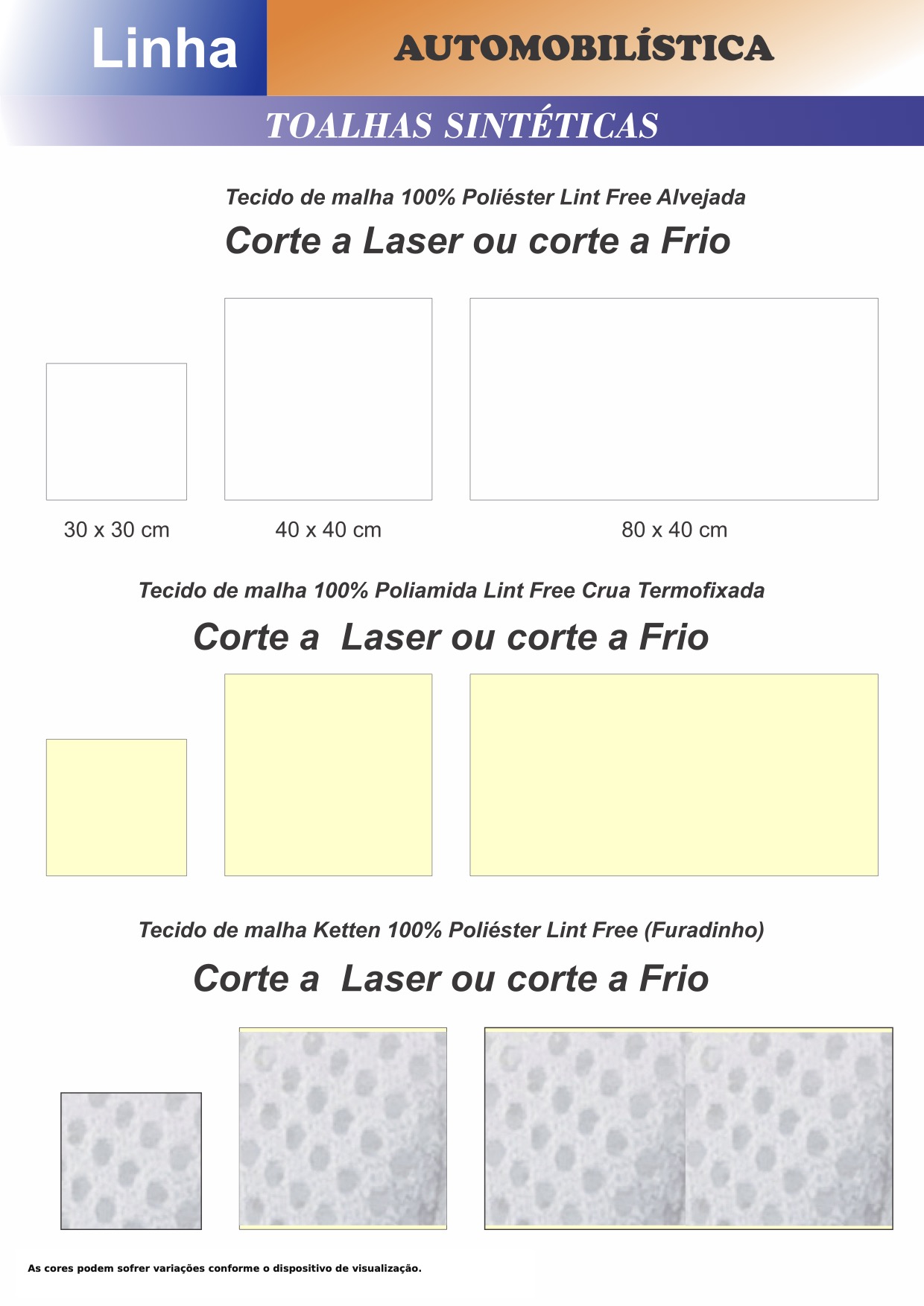 Linha

AUTOMOBILÍSTICA

TOALHAS SINTÉTICAS

Tecido de malha 100% Poliéster Lint Free Alvejada

Corte a Laser ou corte a Frio

30 x 30 cm

40 x 40 cm

80 x 40 cm

Tecido de malha 100% Poliamida Lint Free Crua Termofixada

Corte a  Laser ou corte a Frio

Tecido de malha Ketten 100% Poliéster Lint Free (Furadinho)

Corte a  Laser ou corte a Frio

As cores podem sofrer variações conforme o dispositivo de visualização.